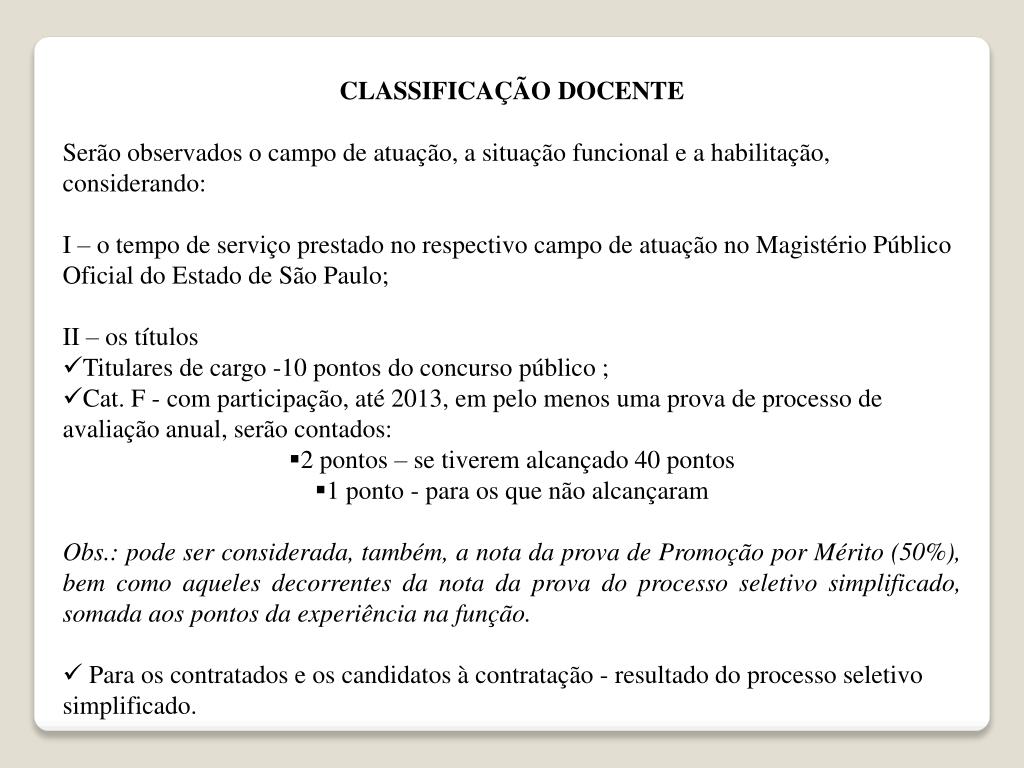 CLASSIFICAÇÃO DOCENTE

Serão observados o campo de atuação, a situação funcional e a habilitação, considerando:

I – o tempo de serviço prestado no respectivo campo de atuação no Magistério Público Oficial do Estado de São Paulo;

II – os títulos
✓Titulares de cargo -10 pontos do concurso público ;
✓Cat. F - com participação, até 2013, em pelo menos uma prova de processo de avaliação anual, serão contados:
▪2 pontos – se tiverem alcançado 40 pontos
▪1 ponto - para os que não alcançaram

Obs.: pode ser considerada, também, a nota da prova de Promoção por Mérito (50%), bem como aqueles decorrentes da nota da prova do processo seletivo simplificado, somada aos pontos da experiência na função.

✓ Para os contratados e os candidatos à contratação - resultado do processo seletivo simplificado.